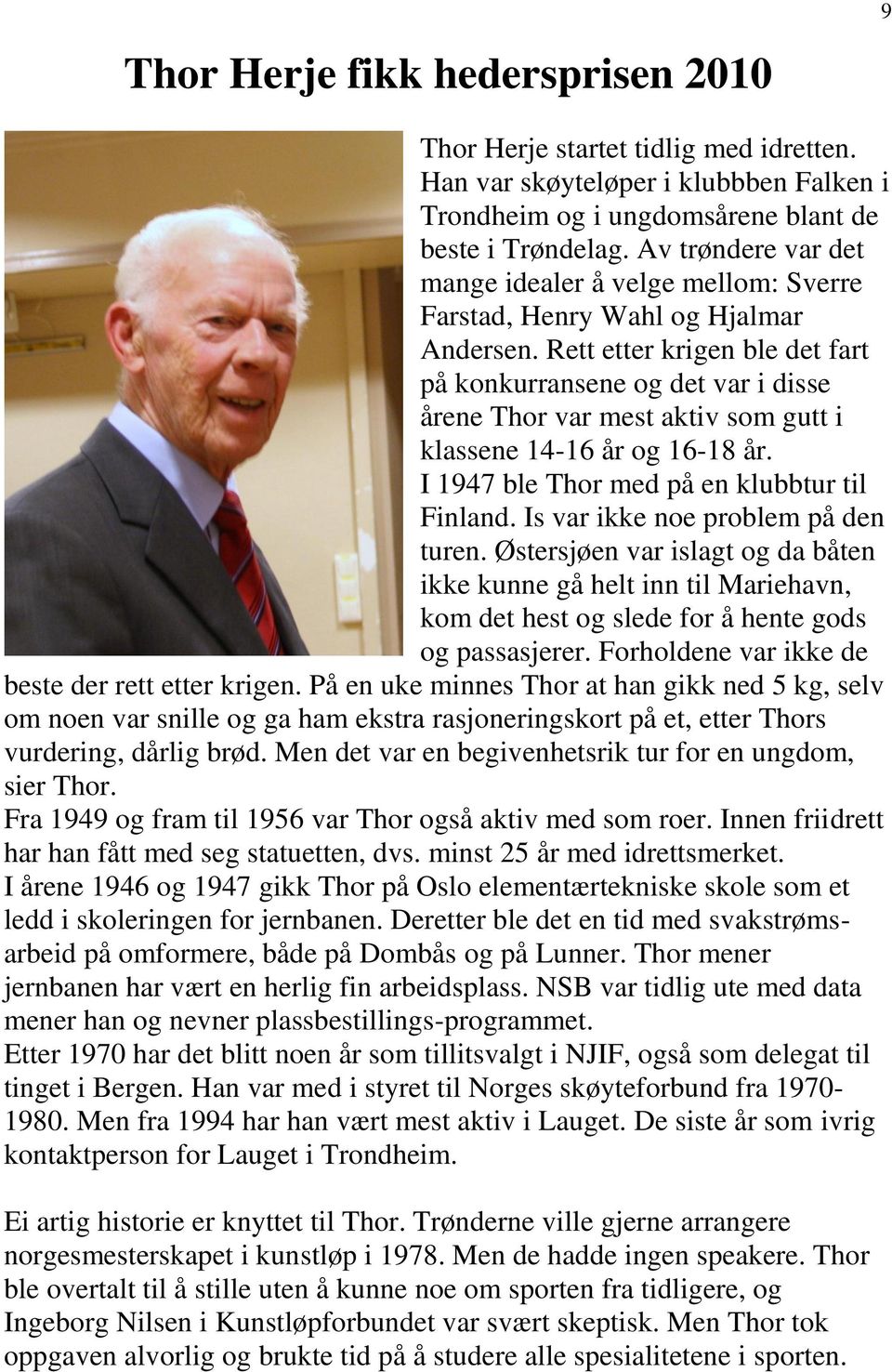 9

Thor Herje fikk hedersprisen 2010

Thor Herje startet tidlig med idretten. Han var skøyteløper i klubbben Falken i Trondheim og i ungdomsårene blant de beste i Trøndelag. Av trøndere var det mange idealer å velge mellom: Sverre Farstad, Henry Wahl og Hjalmar Andersen. Rett etter krigen ble det fart på konkurransene og det var i disse årene Thor var mest aktiv som gutt i klassene 14-16 år og 16-18 år.
I 1947 ble Thor med på en klubbtur til Finland. Is var ikke noe problem på den turen. Østersjøen var islagt og da båten ikke kunne gå helt inn til Mariehavn, kom det hest og slede for å hente gods og passasjerer. Forholdene var ikke de beste der rett etter krigen. På en uke minnes Thor at han gikk ned 5 kg, selv om noen var snille og ga ham ekstra rasjoneringskort på et, etter Thors vurdering, dårlig brød. Men det var en begivenhetsrik tur for en ungdom, sier Thor.
Fra 1949 og fram til 1956 var Thor også aktiv med som roer. Innen friidrett har han fått med seg statuetten, dvs. minst 25 år med idrettsmerket.
I årene 1946 og 1947 gikk Thor på Oslo elementærtekniske skole som et ledd i skoleringen for jernbanen. Deretter ble det en tid med svakstrømsarbeid på omformere, både på Dombås og på Lunner. Thor mener jernbanen har vært en herlig fin arbeidsplass. NSB var tidlig ute med data mener han og nevner plassbestillings-programmet.
Etter 1970 har det blitt noen år som tillitsvalgt i NJIF, også som delegat til tinget i Bergen. Han var med i styret til Norges skøyteforbund fra 1970-1980. Men fra 1994 har han vært mest aktiv i Lauget. De siste år som ivrig kontaktperson for Lauget i Trondheim.

Ei artig historie er knyttet til Thor. Trønderne ville gjerne arrangere norgesmesterskapet i kunstløp i 1978. Men de hadde ingen speakere. Thor ble overtalt til å stille uten å kunne noe om sporten fra tidligere, og Ingeborg Nilsen i Kunstløpforbundet var svært skeptisk. Men Thor tok oppgaven alvorlig og brukte tid på å studere alle spesialitetene i sporten.